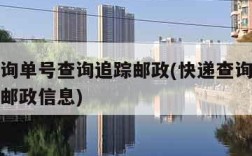 询单号查询追踪邮政(快递查询
邮政信息)